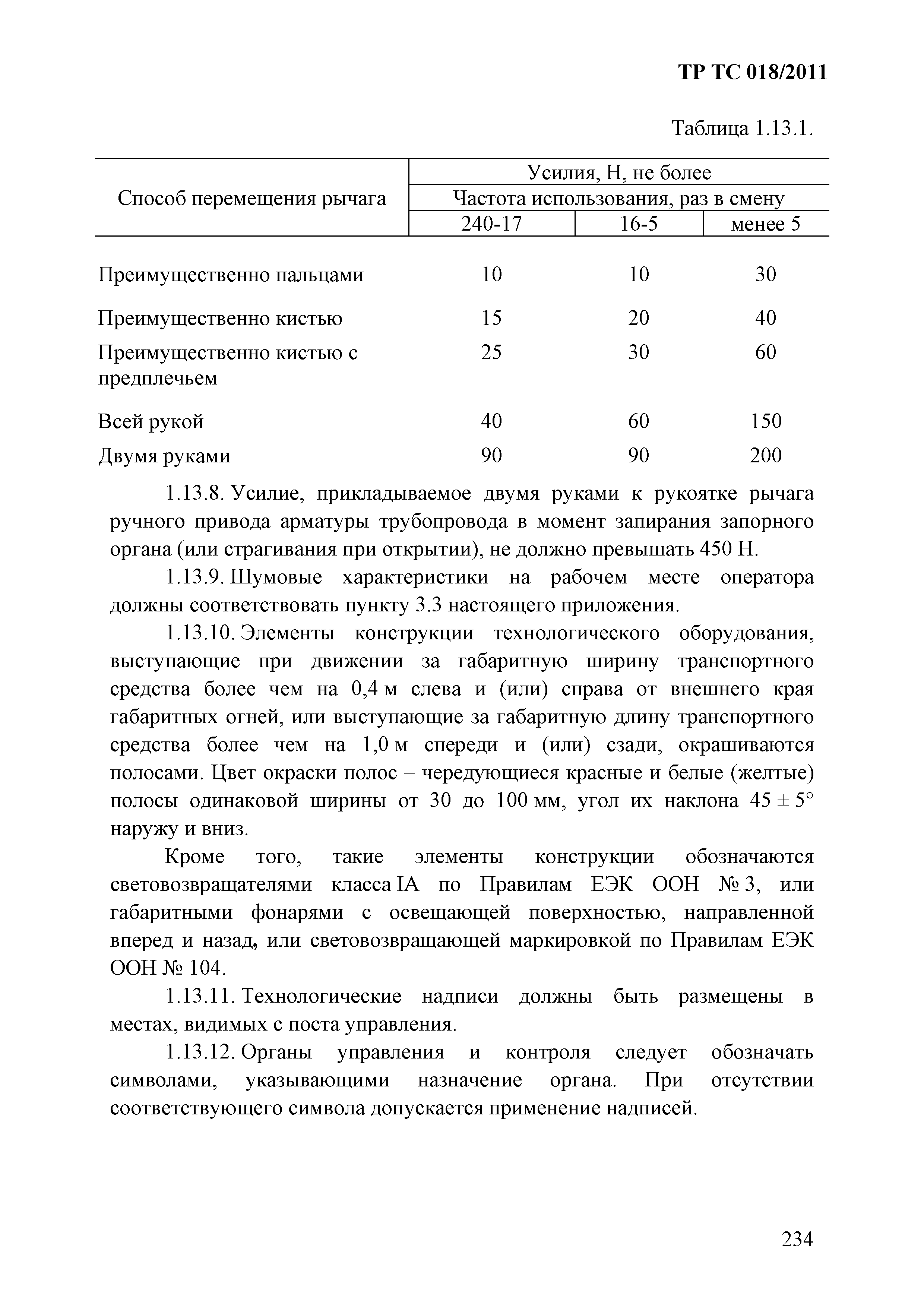 ТР ТС 018/2011

Таблица 1.13.1.

| Способ перемещения рычага | Усилия, Н, не более | | |
|---|---|---|---|
| | Частота использования, раз в смену | | |
| | 240-17 | 16-5 | менее 5 |
| Преимущественно пальцами | 10 | 10 | 30 |
| Преимущественно кистью | 15 | 20 | 40 |
| Преимущественно кистью с предплечьем | 25 | 30 | 60 |
| Всей рукой | 40 | 60 | 150 |
| Двумя руками | 90 | 90 | 200 |

1.13.8. Усилие, прикладываемое двумя руками к рукоятке рычага ручного привода арматуры трубопровода в момент запирания запорного органа (или страгивания при открытии), не должно превышать 450 Н.

1.13.9. Шумовые характеристики на рабочем месте оператора должны соответствовать пункту 3.3 настоящего приложения.

1.13.10. Элементы конструкции технологического оборудования, выступающие при движении за габаритную ширину транспортного средства более чем на 0,4 м слева и (или) справа от внешнего края габаритных огней, или выступающие за габаритную длину транспортного средства более чем на 1,0 м спереди и (или) сзади, окрашиваются полосами. Цвет окраски полос – чередующиеся красные и белые (желтые) полосы одинаковой ширины от 30 до 100 мм, угол их наклона $45 \pm 5°$ наружу и вниз.

Кроме того, такие элементы конструкции обозначаются световозвращателями класса IA по Правилам ЕЭК ООН № 3, или габаритными фонарями с освещающей поверхностью, направленной вперед и назад, или световозвращающей маркировкой по Правилам ЕЭК ООН № 104.

1.13.11. Технологические надписи должны быть размещены в местах, видимых с поста управления.

1.13.12. Органы управления и контроля следует обозначать символами, указывающими назначение органа. При отсутствии соответствующего символа допускается применение надписей.

234